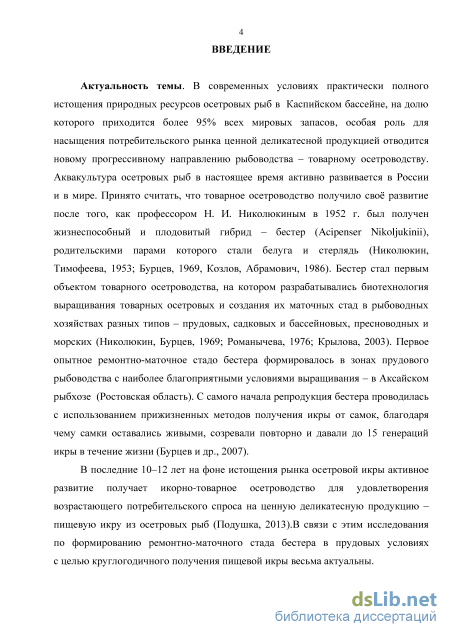 4

ВВЕДЕНИЕ

Актуальность темы. В современных условиях практически полного истощения природных ресурсов осетровых рыб в Каспийском бассейне, на долю которого приходится более 95% всех мировых запасов, особая роль для насыщения потребительского рынка ценной деликатесной продукцией отводится новому прогрессивному направлению рыбоводства – товарному осетроводству. Аквакультура осетровых рыб в настоящее время активно развивается в России и в мире. Принято считать, что товарное осетроводство получило своё развитие после того, как профессором Н. И. Николюкиным в 1952 г. был получен жизнеспособный и плодовитый гибрид – бестер (Acipenser Nikoljukinii), родительскими парами которого стали белуга и стерлядь (Николюкин, Тимофеева, 1953; Бурцев, 1969, Козлов, Абрамович, 1986). Бестер стал первым объектом товарного осетроводства, на котором разрабатывались биотехнология выращивания товарных осетровых и создания их маточных стад в рыбоводных хозяйствах разных типов – прудовых, садковых и бассейновых, пресноводных и морских (Николюкин, Бурцев, 1969; Романычева, 1976; Крылова, 2003). Первое опытное ремонтно-маточное стадо бестера формировалось в зонах прудового рыбоводства с наиболее благоприятными условиями выращивания – в Аксайском рыбхозе (Ростовская область). С самого начала репродукция бестера проводилась с использованием прижизненных методов получения икры от самок, благодаря чему самки оставались живыми, созревали повторно и давали до 15 генераций икры в течение жизни (Бурцев и др., 2007).

В последние 10–12 лет на фоне истощения рынка осетровой икры активное развитие получает икорно-товарное осетроводство для удовлетворения возрастающего потребительского спроса на ценную деликатесную продукцию – пищевую икру из осетровых рыб (Подушка, 2013).В связи с этим исследования по формированию ремонтно-маточного стада бестера в прудовых условиях с целью круглогодичного получения пищевой икры весьма актуальны.

dsLib.net
библиотека диссертаций